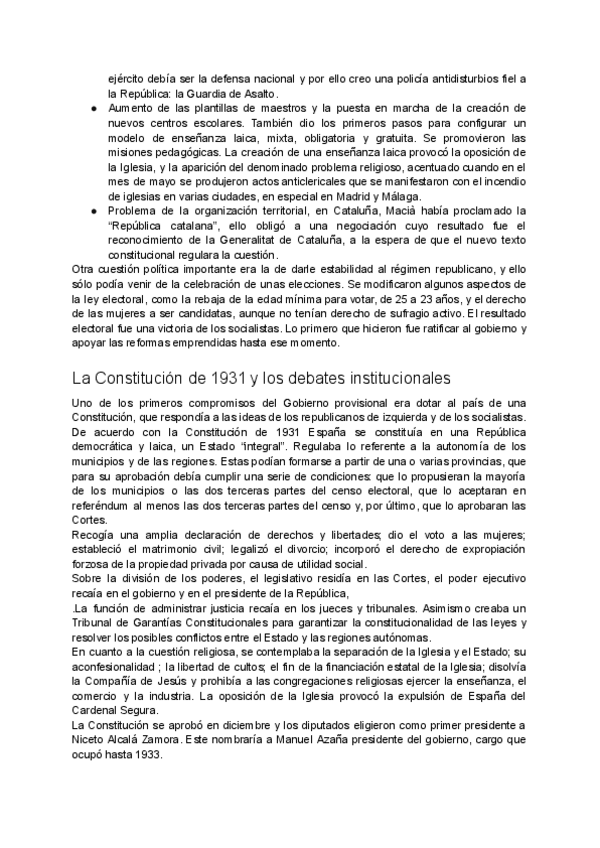 ejército debía ser la defensa nacional y por ello creo una policía antidisturbios fiel a la República: la Guardia de Asalto.

● Aumento de las plantillas de maestros y la puesta en marcha de la creación de nuevos centros escolares. También dio los primeros pasos para configurar un modelo de enseñanza laica, mixta, obligatoria y gratuita. Se promovieron las misiones pedagógicas. La creación de una enseñanza laica provocó la oposición de la Iglesia, y la aparición del denominado problema religioso, acentuado cuando en el mes de mayo se produjeron actos anticlericales que se manifestaron con el incendio de iglesias en varias ciudades, en especial en Madrid y Málaga.

● Problema de la organización territorial, en Cataluña, Maciá había proclamado la "República catalana", ello obligó a una negociación cuyo resultado fue el reconocimiento de la Generalitat de Cataluña, a la espera de que el nuevo texto constitucional regulara la cuestión.

Otra cuestión política importante era la de darle estabilidad al régimen republicano, y ello sólo podía venir de la celebración de unas elecciones. Se modificaron algunos aspectos de la ley electoral, como la rebaja de la edad mínima para votar, de 25 a 23 años, y el derecho de las mujeres a ser candidatas, aunque no tenían derecho de sufragio activo. El resultado electoral fue una victoria de los socialistas. Lo primero que hicieron fue ratificar al gobierno y apoyar las reformas emprendidas hasta ese momento.

La Constitución de 1931 y los debates institucionales

Uno de los primeros compromisos del Gobierno provisional era dotar al país de una Constitución, que respondía a las ideas de los republicanos de izquierda y de los socialistas.
De acuerdo con la Constitución de 1931 España se constituía en una República democrática y laica, un Estado "integral". Regulaba lo referente a la autonomía de los municipios y de las regiones. Estas podían formarse a partir de una o varias provincias, que para su aprobación debía cumplir una serie de condiciones: que lo propusieran la mayoría de los municipios o las dos terceras partes del censo electoral, que lo aceptaran en referéndum al menos las dos terceras partes del censo y, por último, que lo aprobaran las Cortes.
Recogía una amplia declaración de derechos y libertades; dio el voto a las mujeres; estableció el matrimonio civil; legalizó el divorcio; incorporó el derecho de expropiación forzosa de la propiedad privada por causa de utilidad social.
Sobre la división de los poderes, el legislativo residía en las Cortes, el poder ejecutivo recaía en el gobierno y en el presidente de la República,
.La función de administrar justicia recaía en los jueces y tribunales. Asimismo creaba un Tribunal de Garantías Constitucionales para garantizar la constitucionalidad de las leyes y resolver los posibles conflictos entre el Estado y las regiones autónomas.
En cuanto a la cuestión religiosa, se contemplaba la separación de la Iglesia y el Estado; su aconfesionalidad ; la libertad de cultos; el fin de la financiación estatal de la Iglesia; disolvía la Compañía de Jesús y prohibía a las congregaciones religiosas ejercer la enseñanza, el comercio y la industria. La oposición de la Iglesia provocó la expulsión de España del Cardenal Segura.
La Constitución se aprobó en diciembre y los diputados eligieron como primer presidente a Niceto Alcalá Zamora. Este nombraría a Manuel Azaña presidente del gobierno, cargo que ocupó hasta 1933.